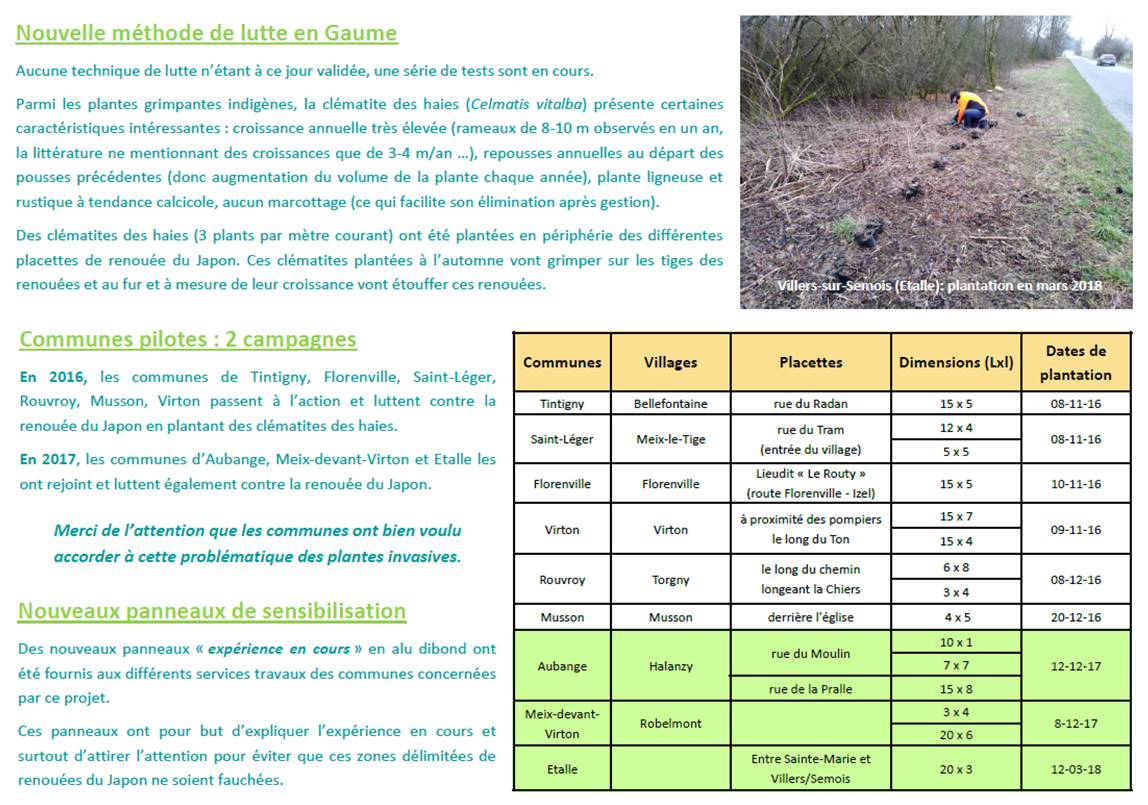 Nouvelle méthode de lutte en Gaume

Aucune technique de lutte n'étant à ce jour validée, une série de tests sont en cours.

Parmi les plantes grimpantes indigènes, la clématite des haies (Celmatis vitalba) présente certaines caractéristiques intéressantes : croissance annuelle très élevée (rameaux de 8-10 m observés en un an, la littérature ne mentionnant des croissances que de 3-4 m/an ...), repousses annuelles au départ des pousses précédentes (donc augmentation du volume de la plante chaque année), plante ligneuse et rustique à tendance calcicole, aucun marcottage (ce qui facilite son élimination après gestion).

Des clématites des haies (3 plants par mètre courant) ont été plantées en périphérie des différentes placettes de renouée du Japon. Ces clématites plantées à l'automne vont grimper sur les tiges des renouées et au fur et à mesure de leur croissance vont étouffer ces renouées.

Villers-sur-Semois (Etalle): plantation en mars 2018

Communes pilotes : 2 campagnes

En 2016, les communes de Tintigny, Florenville, Saint-Léger, Rouvroy, Musson, Virton passent à l'action et luttent contre la renouée du Japon en plantant des clématites des haies.

En 2017, les communes d'Aubange, Meix-devant-Virton et Etalle les ont rejoint et luttent également contre la renouée du Japon.

Merci de l'attention que les communes ont bien voulu accorder à cette problématique des plantes invasives.

Nouveaux panneaux de sensibilisation

Des nouveaux panneaux « expérience en cours » en alu dibond ont été fournis aux différents services travaux des communes concernées par ce projet.

Ces panneaux ont pour but d'expliquer l'expérience en cours et surtout d'attirer l'attention pour éviter que ces zones délimitées de renouées du Japon ne soient fauchées.

| Communes | Villages | Placettes | Dimensions (Lxl) | Dates de plantation |
|---|---|---|---|---|
| Tintigny | Bellefontaine | rue du Radan | 15 x 5 | 08-11-16 |
| Saint-Léger | Meix-le-Tige | rue du Tram (entrée du village) | 12 x 4 | 08-11-16 |
| | | | 5 x 5 | |
| Florenville | Florenville | Lieudit « Le Routy » (route Florenville - Izel) | 15 x 5 | 10-11-16 |
| Virton | Virton | à proximité des pompiers le long du Ton | 15 x 7 | 09-11-16 |
| | | | 15 x 4 | |
| Rouvroy | Torgny | le long du chemin longeant la Chiers | 6 x 8 | 08-12-16 |
| | | | 3 x 4 | |
| Musson | Musson | derrière l'église | 4 x 5 | 20-12-16 |
| Aubange | Halanzy | rue du Moulin | 10 x 1 | 12-12-17 |
| | | | 7 x 7 | |
| | | rue de la Pralle | 15 x 8 | |
| Meix-devant-Virton | Robelmont | | 3 x 4 | 8-12-17 |
| | | | 20 x 6 | |
| Etalle | | Entre Sainte-Marie et Villers/Semois | 20 x 3 | 12-03-18 |